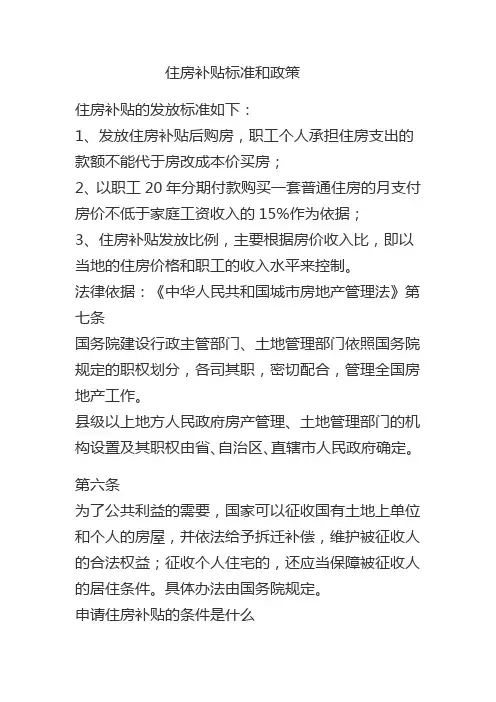 住房补贴标准和政策

住房补贴的发放标准如下：
1、发放住房补贴后购房，职工个人承担住房支出的款额不能代于房改成本价买房；
2、以职工 20 年分期付款购买一套普通住房的月支付房价不低于家庭工资收入的 15%作为依据；
3、住房补贴发放比例，主要根据房价收入比，即以当地的住房价格和职工的收入水平来控制。
法律依据：《中华人民共和国城市房地产管理法》第七条
国务院建设行政主管部门、土地管理部门依照国务院规定的职权划分，各司其职，密切配合，管理全国房地产工作。
县级以上地方人民政府房产管理、土地管理部门的机构设置及其职权由省、自治区、直辖市人民政府确定。

第六条
为了公共利益的需要，国家可以征收国有土地上单位和个人的房屋，并依法给予拆迁补偿，维护被征收人的合法权益；征收个人住宅的，还应当保障被征收人的居住条件。具体办法由国务院规定。
申请住房补贴的条件是什么